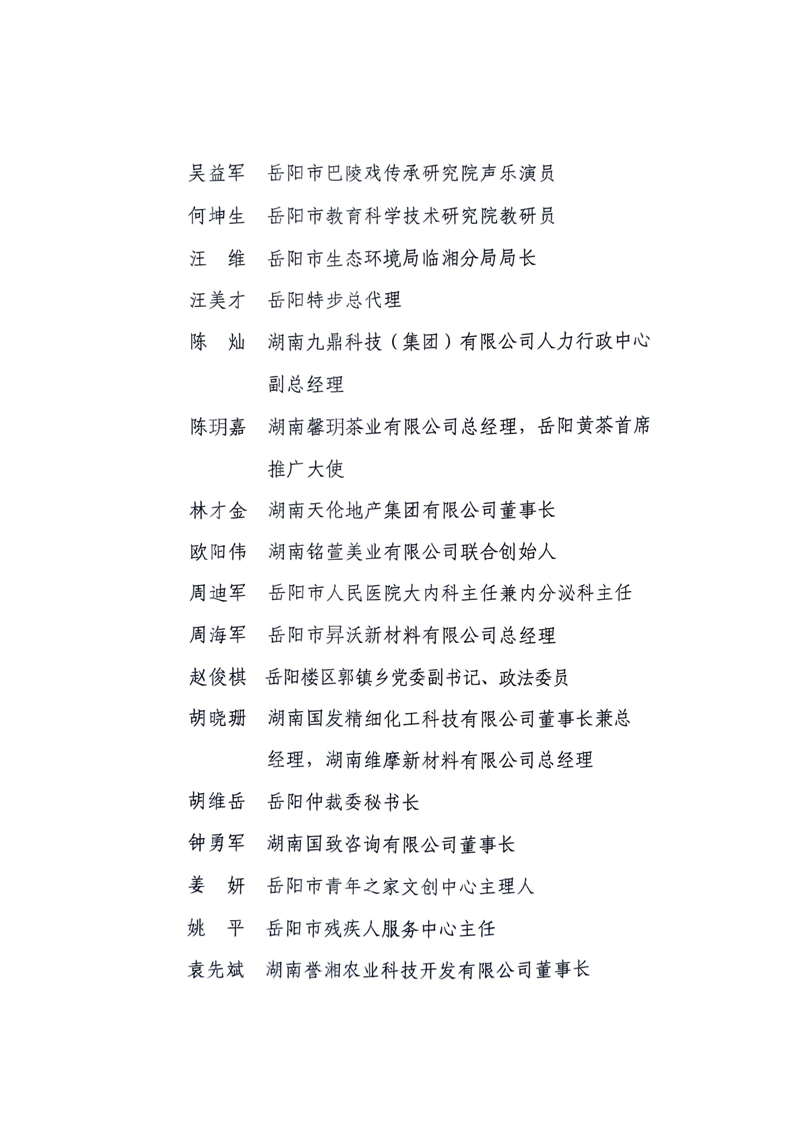 吴益军　岳阳市巴陵戏传承研究院声乐演员

何坤生　岳阳市教育科学技术研究院教研员

汪　维　岳阳市生态环境局临湘分局局长

汪美才　岳阳特步总代理

陈　灿　湖南九鼎科技（集团）有限公司人力行政中心副总经理

陈玥嘉　湖南馨玥茶业有限公司总经理，岳阳黄茶首席推广大使

林才金　湖南天伦地产集团有限公司董事长

欧阳伟　湖南铭萱美业有限公司联合创始人

周迪军　岳阳市人民医院大内科主任兼内分泌科主任

周海军　岳阳市昇沃新材料有限公司总经理

赵俊棋　岳阳楼区郭镇乡党委副书记、政法委员

胡晓珊　湖南国发精细化工科技有限公司董事长兼总经理，湖南维摩新材料有限公司总经理

胡维岳　岳阳仲裁委秘书长

钟勇军　湖南国致咨询有限公司董事长

姜　妍　岳阳市青年之家文创中心主理人

姚　平　岳阳市残疾人服务中心主任

袁先斌　湖南誉湘农业科技开发有限公司董事长